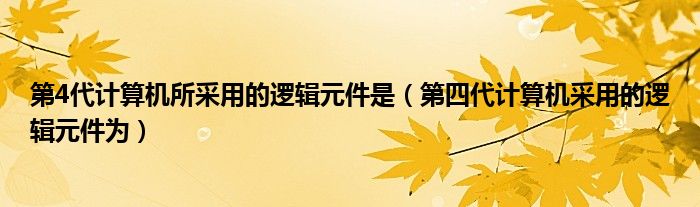 第4代计算机所采用的逻辑元件是（第四代计算机采用的逻辑元件为）